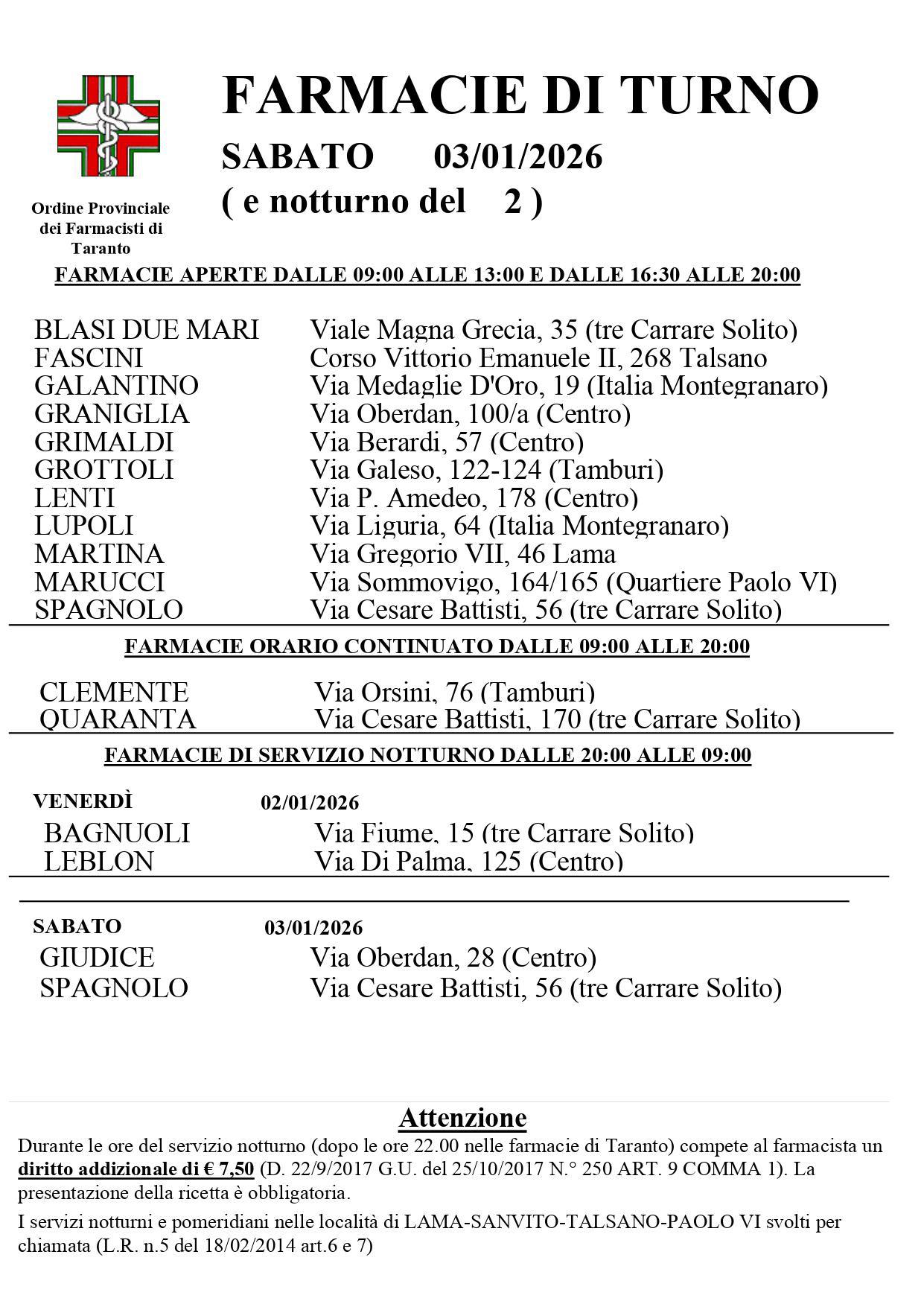 Ordine Provinciale dei Farmacisti di Taranto

FARMACIE DI TURNO
SABATO 03/01/2026
( e notturno del 2 )

FARMACIE APERTE DALLE 09:00 ALLE 13:00 E DALLE 16:30 ALLE 20:00

| | |
|---|---|
| BLASI DUE MARI | Viale Magna Grecia, 35 (tre Carrare Solito) |
| FASCINI | Corso Vittorio Emanuele II, 268 Talsano |
| GALANTINO | Via Medaglie D'Oro, 19 (Italia Montegranaro) |
| GRANIGLIA | Via Oberdan, 100/a (Centro) |
| GRIMALDI | Via Berardi, 57 (Centro) |
| GROTTOLI | Via Galeso, 122-124 (Tamburi) |
| LENTI | Via P. Amedeo, 178 (Centro) |
| LUPOLI | Via Liguria, 64 (Italia Montegranaro) |
| MARTINA | Via Gregorio VII, 46 Lama |
| MARUCCI | Via Sommovigo, 164/165 (Quartiere Paolo VI) |
| SPAGNOLO | Via Cesare Battisti, 56 (tre Carrare Solito) |

FARMACIE ORARIO CONTINUATO DALLE 09:00 ALLE 20:00

| | |
|---|---|
| CLEMENTE | Via Orsini, 76 (Tamburi) |
| QUARANTA | Via Cesare Battisti, 170 (tre Carrare Solito) |

FARMACIE DI SERVIZIO NOTTURNO DALLE 20:00 ALLE 09:00

VENERDÌ 02/01/2026

| | |
|---|---|
| BAGNUOLI | Via Fiume, 15 (tre Carrare Solito) |
| LEBLON | Via Di Palma, 125 (Centro) |

SABATO 03/01/2026

| | |
|---|---|
| GIUDICE | Via Oberdan, 28 (Centro) |
| SPAGNOLO | Via Cesare Battisti, 56 (tre Carrare Solito) |

Attenzione
Durante le ore del servizio notturno (dopo le ore 22.00 nelle farmacie di Taranto) compete al farmacista un diritto addizionale di € 7,50 (D. 22/9/2017 G.U. del 25/10/2017 N.° 250 ART. 9 COMMA 1). La presentazione della ricetta è obbligatoria.

I servizi notturni e pomeridiani nelle località di LAMA-SANVITO-TALSANO-PAOLO VI svolti per chiamata (L.R. n.5 del 18/02/2014 art.6 e 7)